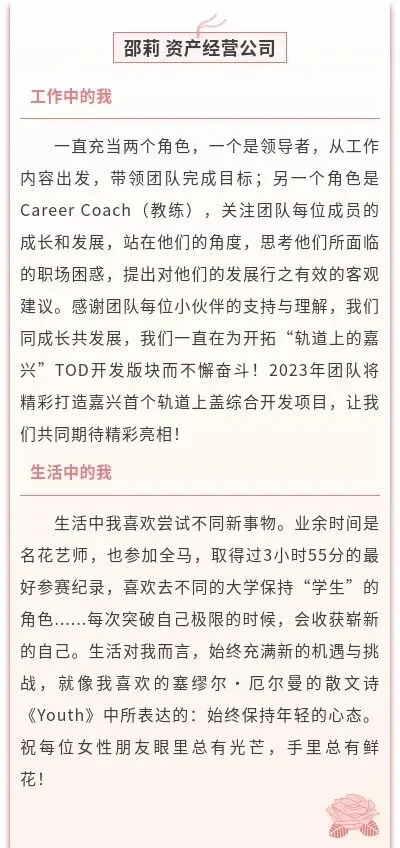 邵莉 资产经营公司

工作中的我

一直充当两个角色，一个是领导者，从工作内容出发，带领团队完成目标；另一个角色是Career Coach（教练），关注团队每位成员的成长和发展，站在他们的角度，思考他们所面临的职场困惑，提出对他们的发展行之有效的客观建议。感谢团队每位小伙伴的支持与理解，我们同成长共发展，我们一直在为开拓“轨道上的嘉兴”TOD开发版块而不懈奋斗！2023年团队将精彩打造嘉兴首个轨道上盖综合开发项目，让我们共同期待精彩亮相！

生活中的我

生活中我喜欢尝试不同新事物。业余时间是名花艺师，也参加全马，取得过3小时55分的最好参赛纪录，喜欢去不同的大学保持“学生”的角色……每次突破自己极限的时候，会收获崭新的自己。生活对我而言，始终充满新的机遇与挑战，就像我喜欢的塞缪尔·厄尔曼的散文诗《Youth》中所表达的：始终保持年轻的心态。祝每位女性朋友眼里总有光芒，手里总有鲜花！